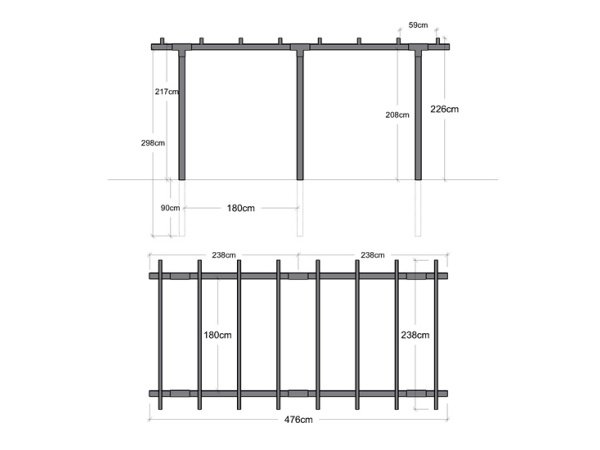 59cm
217cm
208cm
226cm
298cm
90cm
180cm
238cm
238cm
180cm
238cm
476cm